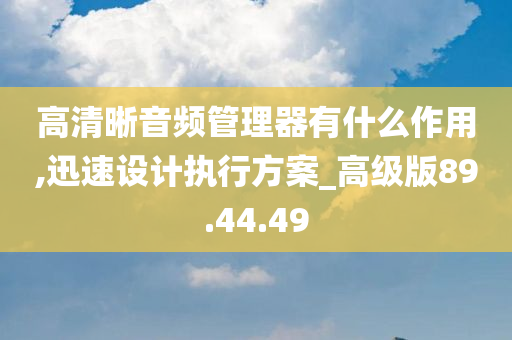 高清晰音频管理器有什么作用,迅速设计执行方案_高级版89.44.49